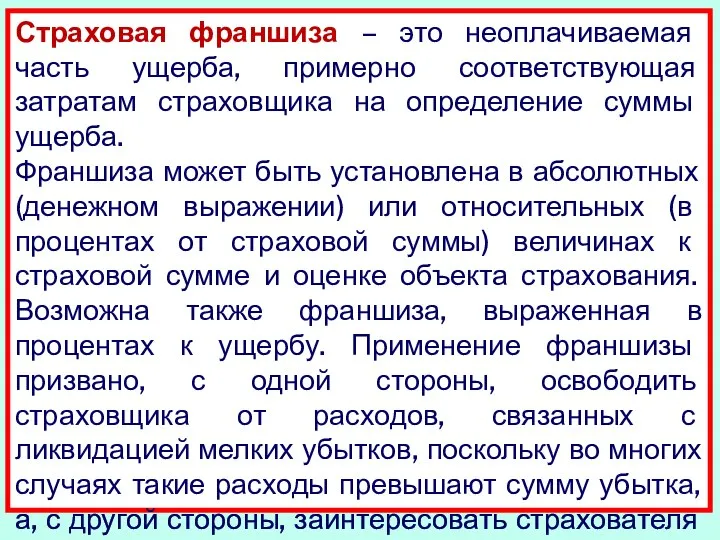 Страховая франшиза – это неоплачиваемая часть ущерба, примерно соответствующая затратам страховщика на определение суммы ущерба.
Франшиза может быть установлена в абсолютных (денежном выражении) или относительных (в процентах от страховой суммы) величинах к страховой сумме и оценке объекта страхования. Возможна также франшиза, выраженная в процентах к ущербу. Применение франшизы призвано, с одной стороны, освободить страховщика от расходов, связанных с ликвидацией мелких убытков, поскольку во многих случаях такие расходы превышают сумму убытка, а, с другой стороны, заинтересовать страхователя